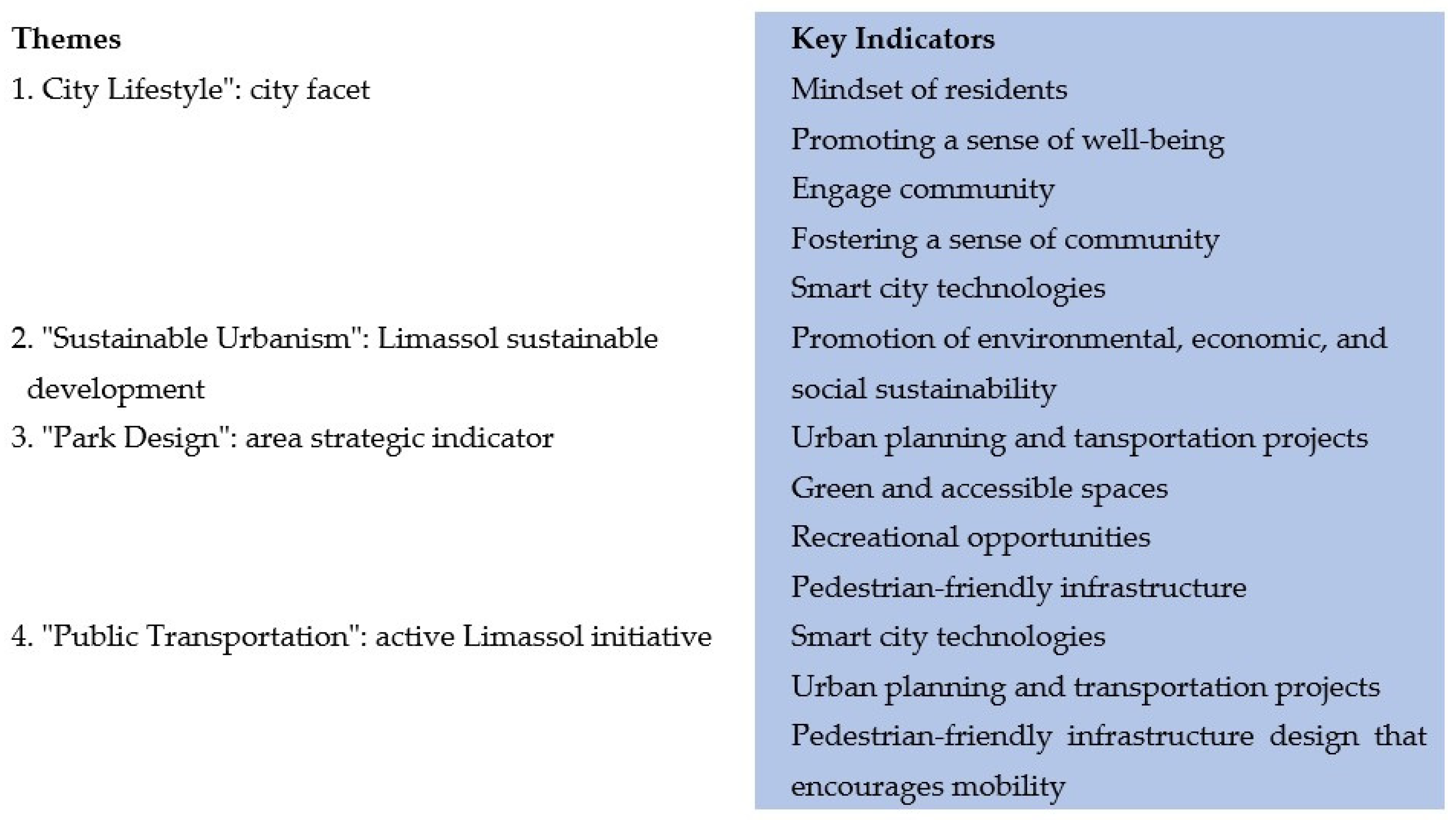 | Themes | Key Indicators |
|---|---|
| 1. City Lifestyle": city facet | Mindset of residents |
| | Promoting a sense of well-being |
| | Engage community |
| | Fostering a sense of community |
| | Smart city technologies |
| 2. "Sustainable Urbanism": Limassol sustainable development | Promotion of environmental, economic, and social sustainability |
| 3. "Park Design": area strategic indicator | Urban planning and tansportation projects |
| | Green and accessible spaces |
| | Recreational opportunities |
| | Pedestrian-friendly infrastructure |
| 4. "Public Transportation": active Limassol initiative | Smart city technologies |
| | Urban planning and transportation projects |
| | Pedestrian-friendly infrastructure design that encourages mobility |